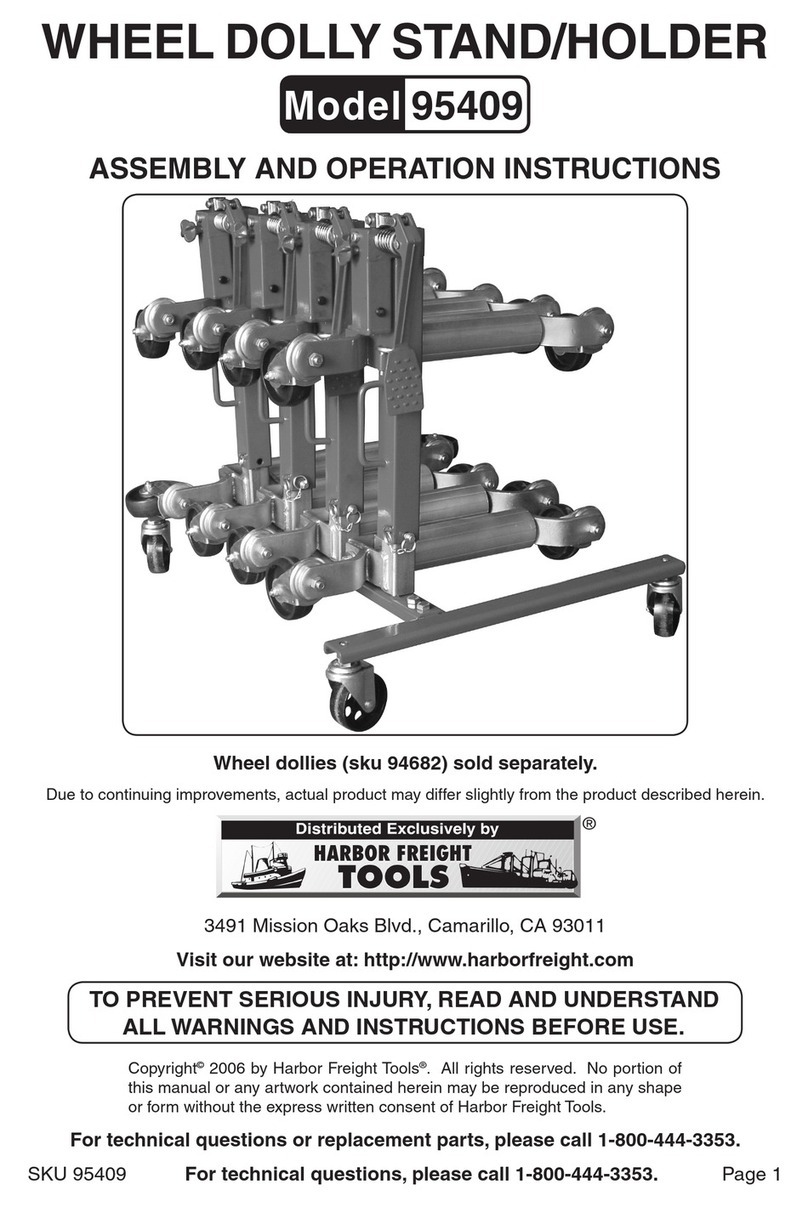 WHEEL DOLLY STAND/HOLDER

Model 95409

ASSEMBLY AND OPERATION INSTRUCTIONS

Wheel dollies (sku 94682) sold separately.

Due to continuing improvements, actual product may differ slightly from the product described herein.

Distributed Exclusively by
HARBOR FREIGHT TOOLS ®

3491 Mission Oaks Blvd., Camarillo, CA 93011

Visit our website at: http://www.harborfreight.com

TO PREVENT SERIOUS INJURY, READ AND UNDERSTAND ALL WARNINGS AND INSTRUCTIONS BEFORE USE.

Copyright© 2006 by Harbor Freight Tools®. All rights reserved. No portion of this manual or any artwork contained herein may be reproduced in any shape or form without the express written consent of Harbor Freight Tools.

For technical questions or replacement parts, please call 1-800-444-3353.

SKU 95409 For technical questions, please call 1-800-444-3353. Page 1